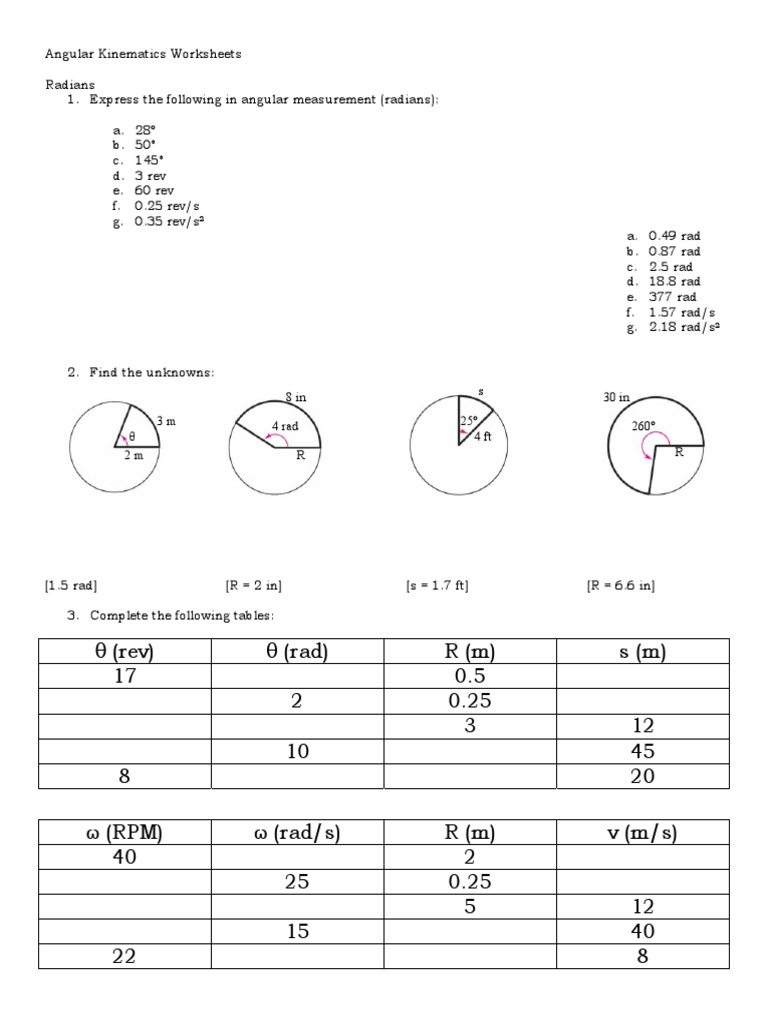 Angular Kinematics Worksheets

Radians

1. Express the following in angular measurement (radians):

a. 28°
b. 50°
c. 145°
d. 3 rev
e. 60 rev
f. 0.25 rev/s
g. 0.35 rev/s²

a. 0.49 rad
b. 0.87 rad
c. 2.5 rad
d. 18.8 rad
e. 377 rad
f. 1.57 rad/s
g. 2.18 rad/s²

2. Find the unknowns:

3 m
θ
2 m

8 in
4 rad
R

s
25°
4 ft

30 in
260°
R

[1.5 rad]

[R = 2 in]

[s = 1.7 ft]

[R = 6.6 in]

3. Complete the following tables:

| θ (rev) | θ (rad) | R (m) | s (m) |
|---|---|---|---|
| 17 | | 0.5 | |
| | 2 | 0.25 | |
| | | 3 | 12 |
| | 10 | | 45 |
| 8 | | | 20 |

| ω (RPM) | ω (rad/s) | R (m) | v (m/s) |
|---|---|---|---|
| 40 | | 2 | |
| | 25 | 0.25 | |
| | | 5 | 12 |
| | 15 | | 40 |
| 22 | | | 8 |